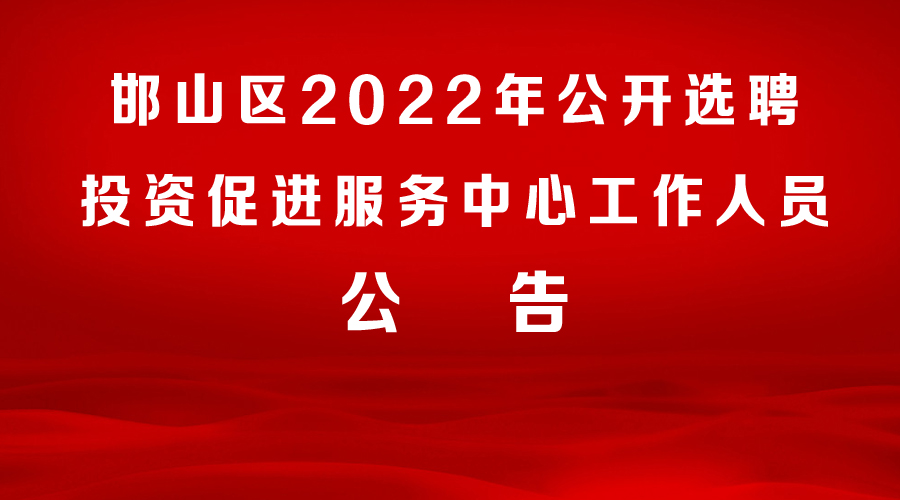 邯山区2022年公开选聘
投资促进服务中心工作人员
公　告